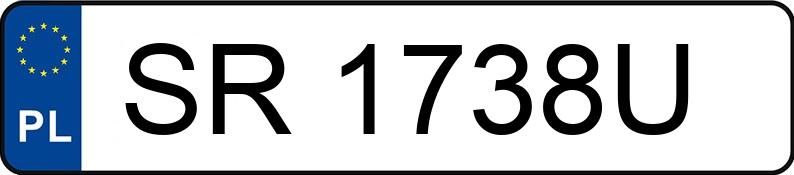 PL
SR 1738U